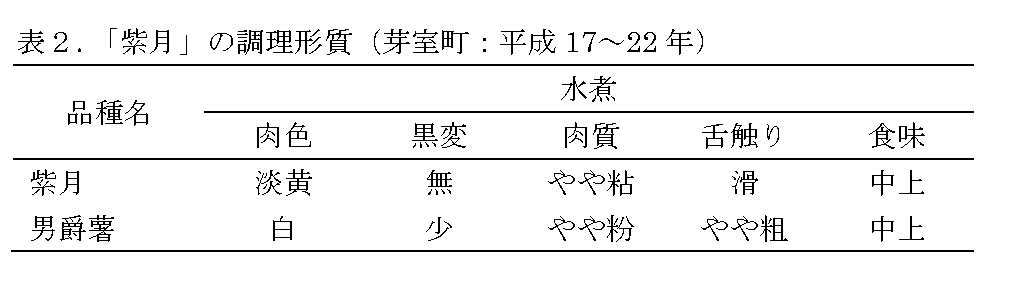 表２.「紫月」の調理形質（芽室町：平成 17～22 年）

| 品種名 | 水煮 | | | | |
|---|---|---|---|---|---|
| | 肉色 | 黒変 | 肉質 | 舌触り | 食味 |
| 紫月 | 淡黄 | 無 | やや粘 | 滑 | 中上 |
| 男爵薯 | 白 | 少 | やや粉 | やや粗 | 中上 |